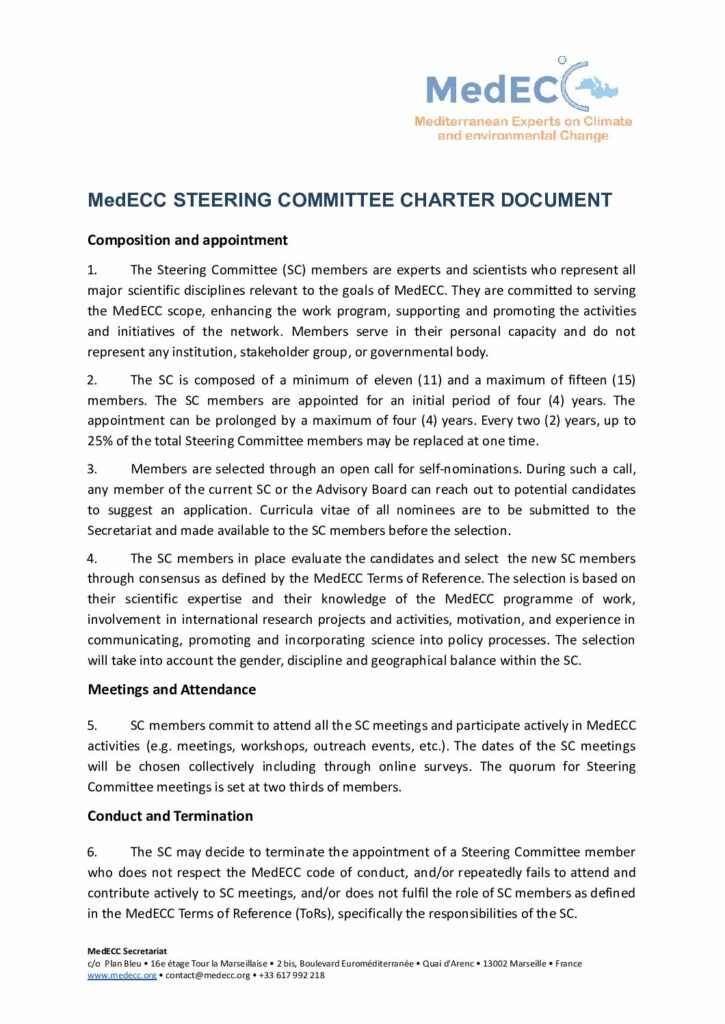 MedECC
Mediterranean Experts on Climate and environmental Change

MedECC STEERING COMMITTEE CHARTER DOCUMENT

Composition and appointment

1. The Steering Committee (SC) members are experts and scientists who represent all major scientific disciplines relevant to the goals of MedECC. They are committed to serving the MedECC scope, enhancing the work program, supporting and promoting the activities and initiatives of the network. Members serve in their personal capacity and do not represent any institution, stakeholder group, or governmental body.

2. The SC is composed of a minimum of eleven (11) and a maximum of fifteen (15) members. The SC members are appointed for an initial period of four (4) years. The appointment can be prolonged by a maximum of four (4) years. Every two (2) years, up to 25% of the total Steering Committee members may be replaced at one time.

3. Members are selected through an open call for self-nominations. During such a call, any member of the current SC or the Advisory Board can reach out to potential candidates to suggest an application. Curricula vitae of all nominees are to be submitted to the Secretariat and made available to the SC members before the selection.

4. The SC members in place evaluate the candidates and select the new SC members through consensus as defined by the MedECC Terms of Reference. The selection is based on their scientific expertise and their knowledge of the MedECC programme of work, involvement in international research projects and activities, motivation, and experience in communicating, promoting and incorporating science into policy processes. The selection will take into account the gender, discipline and geographical balance within the SC.

Meetings and Attendance

5. SC members commit to attend all the SC meetings and participate actively in MedECC activities (e.g. meetings, workshops, outreach events, etc.). The dates of the SC meetings will be chosen collectively including through online surveys. The quorum for Steering Committee meetings is set at two thirds of members.

Conduct and Termination

6. The SC may decide to terminate the appointment of a Steering Committee member who does not respect the MedECC code of conduct, and/or repeatedly fails to attend and contribute actively to SC meetings, and/or does not fulfil the role of SC members as defined in the MedECC Terms of Reference (ToRs), specifically the responsibilities of the SC.

MedECC Secretariat
c/o Plan Bleu • 16e étage Tour la Marseillaise • 2 bis, Boulevard Euroméditerranée • Quai d'Arenc • 13002 Marseille • France
www.medecc.org • contact@medecc.org • +33 617 992 218